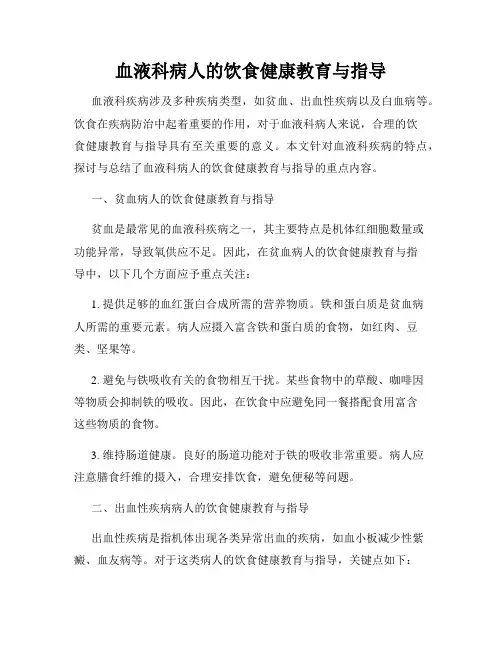 血液科病人的饮食健康教育与指导

血液科疾病涉及多种疾病类型，如贫血、出血性疾病以及白血病等。饮食在疾病防治中起着重要的作用，对于血液科病人来说，合理的饮食健康教育与指导具有至关重要的意义。本文针对血液科疾病的特点，探讨与总结了血液科病人的饮食健康教育与指导的重点内容。

一、贫血病人的饮食健康教育与指导

贫血是最常见的血液科疾病之一，其主要特点是机体红细胞数量或功能异常，导致氧供应不足。因此，在贫血病人的饮食健康教育与指导中，以下几个方面应予重点关注：

1. 提供足够的血红蛋白合成所需的营养物质。铁和蛋白质是贫血病人所需的重要元素。病人应摄入富含铁和蛋白质的食物，如红肉、豆类、坚果等。

2. 避免与铁吸收有关的食物相互干扰。某些食物中的草酸、咖啡因等物质会抑制铁的吸收。因此，在饮食中应避免同一餐搭配食用富含这些物质的食物。

3. 维持肠道健康。良好的肠道功能对于铁的吸收非常重要。病人应注意膳食纤维的摄入，合理安排饮食，避免便秘等问题。

二、出血性疾病病人的饮食健康教育与指导

出血性疾病是指机体出现各类异常出血的疾病，如血小板减少性紫癜、血友病等。对于这类病人的饮食健康教育与指导，关键点如下：